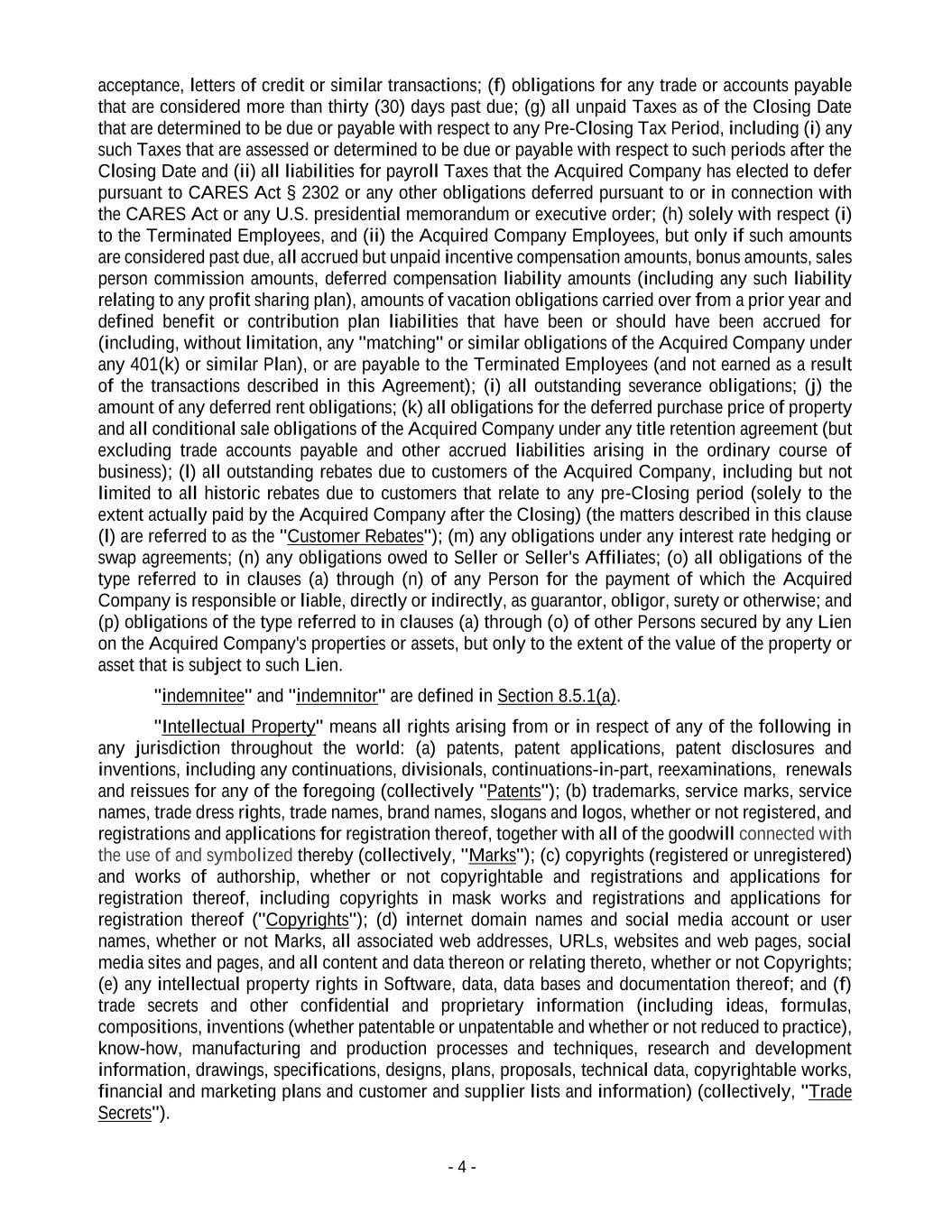 acceptance, letters of credit or similar transactions; (f) obligations for any trade or accounts payable that are considered more than thirty (30) days past due; (g) all unpaid Taxes as of the Closing Date that are determined to be due or payable with respect to any Pre-Closing Tax Period, including (i) any such Taxes that are assessed or determined to be due or payable with respect to such periods after the Closing Date and (ii) all liabilities for payroll Taxes that the Acquired Company has elected to defer pursuant to CARES Act § 2302 or any other obligations deferred pursuant to or in connection with the CARES Act or any U.S. presidential memorandum or executive order; (h) solely with respect (i) to the Terminated Employees, and (ii) the Acquired Company Employees, but only if such amounts are considered past due, all accrued but unpaid incentive compensation amounts, bonus amounts, sales person commission amounts, deferred compensation liability amounts (including any such liability relating to any profit sharing plan), amounts of vacation obligations carried over from a prior year and defined benefit or contribution plan liabilities that have been or should have been accrued for (including, without limitation, any "matching" or similar obligations of the Acquired Company under any 401(k) or similar Plan), or are payable to the Terminated Employees (and not earned as a result of the transactions described in this Agreement); (i) all outstanding severance obligations; (j) the amount of any deferred rent obligations; (k) all obligations for the deferred purchase price of property and all conditional sale obligations of the Acquired Company under any title retention agreement (but excluding trade accounts payable and other accrued liabilities arising in the ordinary course of business); (l) all outstanding rebates due to customers of the Acquired Company, including but not limited to all historic rebates due to customers that relate to any pre-Closing period (solely to the extent actually paid by the Acquired Company after the Closing) (the matters described in this clause (l) are referred to as the "Customer Rebates"); (m) any obligations under any interest rate hedging or swap agreements; (n) any obligations owed to Seller or Seller's Affiliates; (o) all obligations of the type referred to in clauses (a) through (n) of any Person for the payment of which the Acquired Company is responsible or liable, directly or indirectly, as guarantor, obligor, surety or otherwise; and (p) obligations of the type referred to in clauses (a) through (o) of other Persons secured by any Lien on the Acquired Company's properties or assets, but only to the extent of the value of the property or asset that is subject to such Lien.

"indemnitee" and "indemnitor" are defined in Section 8.5.1(a).

"Intellectual Property" means all rights arising from or in respect of any of the following in any jurisdiction throughout the world: (a) patents, patent applications, patent disclosures and inventions, including any continuations, divisionals, continuations-in-part, reexaminations, renewals and reissues for any of the foregoing (collectively "Patents"); (b) trademarks, service marks, service names, trade dress rights, trade names, brand names, slogans and logos, whether or not registered, and registrations and applications for registration thereof, together with all of the goodwill connected with the use of and symbolized thereby (collectively, "Marks"); (c) copyrights (registered or unregistered) and works of authorship, whether or not copyrightable and registrations and applications for registration thereof, including copyrights in mask works and registrations and applications for registration thereof ("Copyrights"); (d) internet domain names and social media account or user names, whether or not Marks, all associated web addresses, URLs, websites and web pages, social media sites and pages, and all content and data thereon or relating thereto, whether or not Copyrights; (e) any intellectual property rights in Software, data, data bases and documentation thereof; and (f) trade secrets and other confidential and proprietary information (including ideas, formulas, compositions, inventions (whether patentable or unpatentable and whether or not reduced to practice), know-how, manufacturing and production processes and techniques, research and development information, drawings, specifications, designs, plans, proposals, technical data, copyrightable works, financial and marketing plans and customer and supplier lists and information) (collectively, "Trade Secrets").

- 4 -